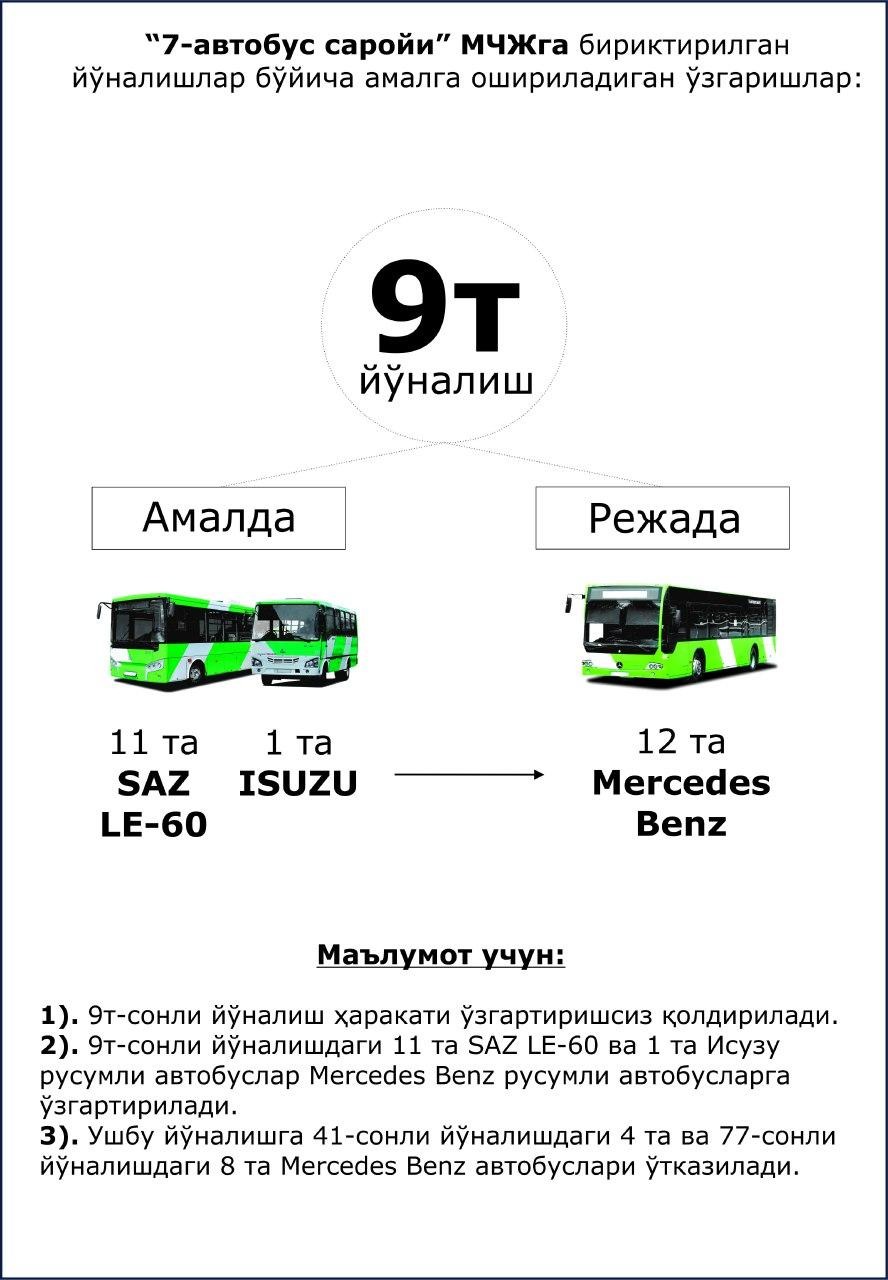 “7-автобус саройи” МЧЖга бириктирилган йўналишлар бўйича амалга ошириладиган ўзгаришлар:

9т
йўналиш

Амалда

Режада

11 та
SAZ
LE-60

1 та
ISUZU

12 та
Mercedes
Benz

Маълумот учун:

1). 9т-сонли йўналиш ҳаракати ўзгартиришсиз қолдирилади.
2). 9т-сонли йўналишдаги 11 та SAZ LE-60 ва 1 та Исузу русумли автобуслар Mercedes Benz русумли автобусларга ўзгартирилади.
3). Ушбу йўналишга 41-сонли йўналишдаги 4 та ва 77-сонли йўналишдаги 8 та Mercedes Benz автобуслари ўтказилади.